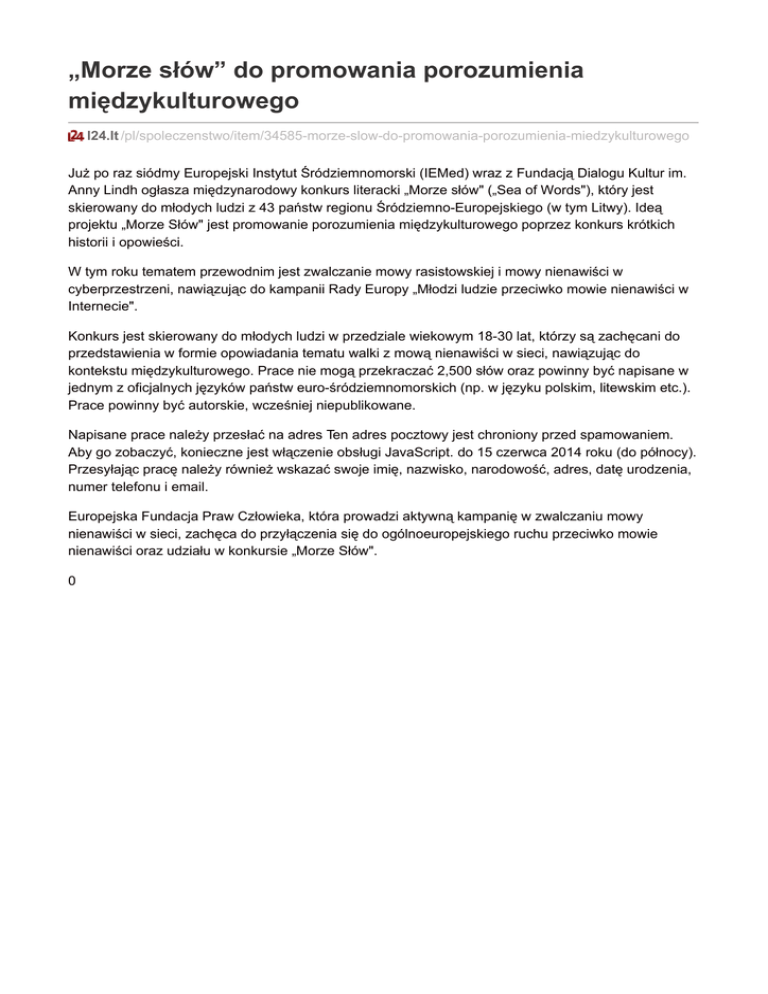 „Morze słów” do promowania porozumienia międzykulturowego

l24 l24.lt/pl/spoleczenstwo/item/34585-morze-slow-do-promowania-porozumienia-miedzykulturowego

Już po raz siódmy Europejski Instytut Śródziemnomorski (IEMed) wraz z Fundacją Dialogu Kultur im. Anny Lindh ogłasza międzynarodowy konkurs literacki „Morze słów" („Sea of Words"), który jest skierowany do młodych ludzi z 43 państw regionu Śródziemno-Europejskiego (w tym Litwy). Ideą projektu „Morze Słów" jest promowanie porozumienia międzykulturowego poprzez konkurs krótkich historii i opowieści.

W tym roku tematem przewodnim jest zwalczanie mowy rasistowskiej i mowy nienawiści w cyberprzestrzeni, nawiązując do kampanii Rady Europy „Młodzi ludzie przeciwko mowie nienawiści w Internecie".

Konkurs jest skierowany do młodych ludzi w przedziale wiekowym 18-30 lat, którzy są zachęcani do przedstawienia w formie opowiadania tematu walki z mową nienawiści w sieci, nawiązując do kontekstu międzykulturowego. Prace nie mogą przekraczać 2,500 słów oraz powinny być napisane w jednym z oficjalnych języków państw euro-śródziemnomorskich (np. w języku polskim, litewskim etc.). Prace powinny być autorskie, wcześniej niepublikowane.

Napisane prace należy przesłać na adres Ten adres pocztowy jest chroniony przed spamowaniem. Aby go zobaczyć, konieczne jest włączenie obsługi JavaScript. do 15 czerwca 2014 roku (do północy). Przesyłając pracę należy również wskazać swoje imię, nazwisko, narodowość, adres, datę urodzenia, numer telefonu i email.

Europejska Fundacja Praw Człowieka, która prowadzi aktywną kampanię w zwalczaniu mowy nienawiści w sieci, zachęca do przyłączenia się do ogólnoeuropejskiego ruchu przeciwko mowie nienawiści oraz udziału w konkursie „Morze Słów".

0